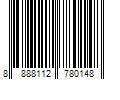 8 888112 780148